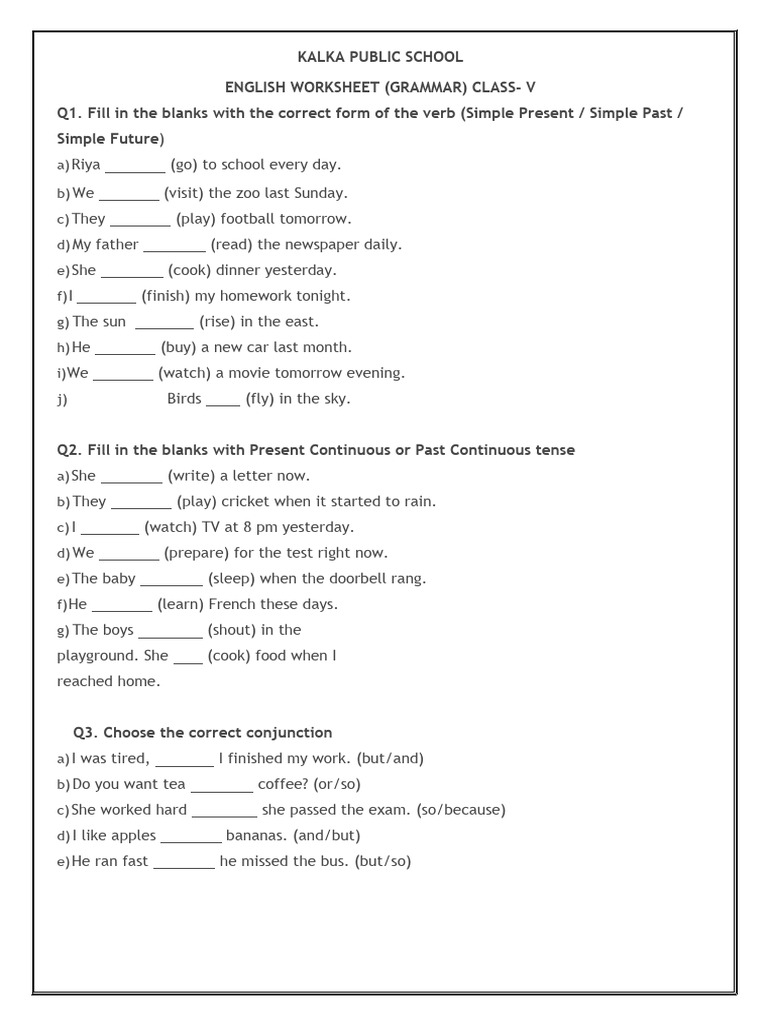 KALKA PUBLIC SCHOOL

ENGLISH WORKSHEET (GRAMMAR) CLASS- V

Q1. Fill in the blanks with the correct form of the verb (Simple Present / Simple Past / Simple Future)

a) Riya ____ (go) to school every day.
b) We ____ (visit) the zoo last Sunday.
c) They ____ (play) football tomorrow.
d) My father ____ (read) the newspaper daily.
e) She ____ (cook) dinner yesterday.
f) I ____ (finish) my homework tonight.
g) The sun ____ (rise) in the east.
h) He ____ (buy) a new car last month.
i) We ____ (watch) a movie tomorrow evening.
j) Birds ____ (fly) in the sky.

Q2. Fill in the blanks with Present Continuous or Past Continuous tense

a) She ____ (write) a letter now.
b) They ____ (play) cricket when it started to rain.
c) I ____ (watch) TV at 8 pm yesterday.
d) We ____ (prepare) for the test right now.
e) The baby ____ (sleep) when the doorbell rang.
f) He ____ (learn) French these days.
g) The boys ____ (shout) in the playground. She ____ (cook) food when I reached home.

Q3. Choose the correct conjunction

a) I was tired, ____ I finished my work. (but/and)
b) Do you want tea ____ coffee? (or/so)
c) She worked hard ____ she passed the exam. (so/because)
d) I like apples ____ bananas. (and/but)
e) He ran fast ____ he missed the bus. (but/so)